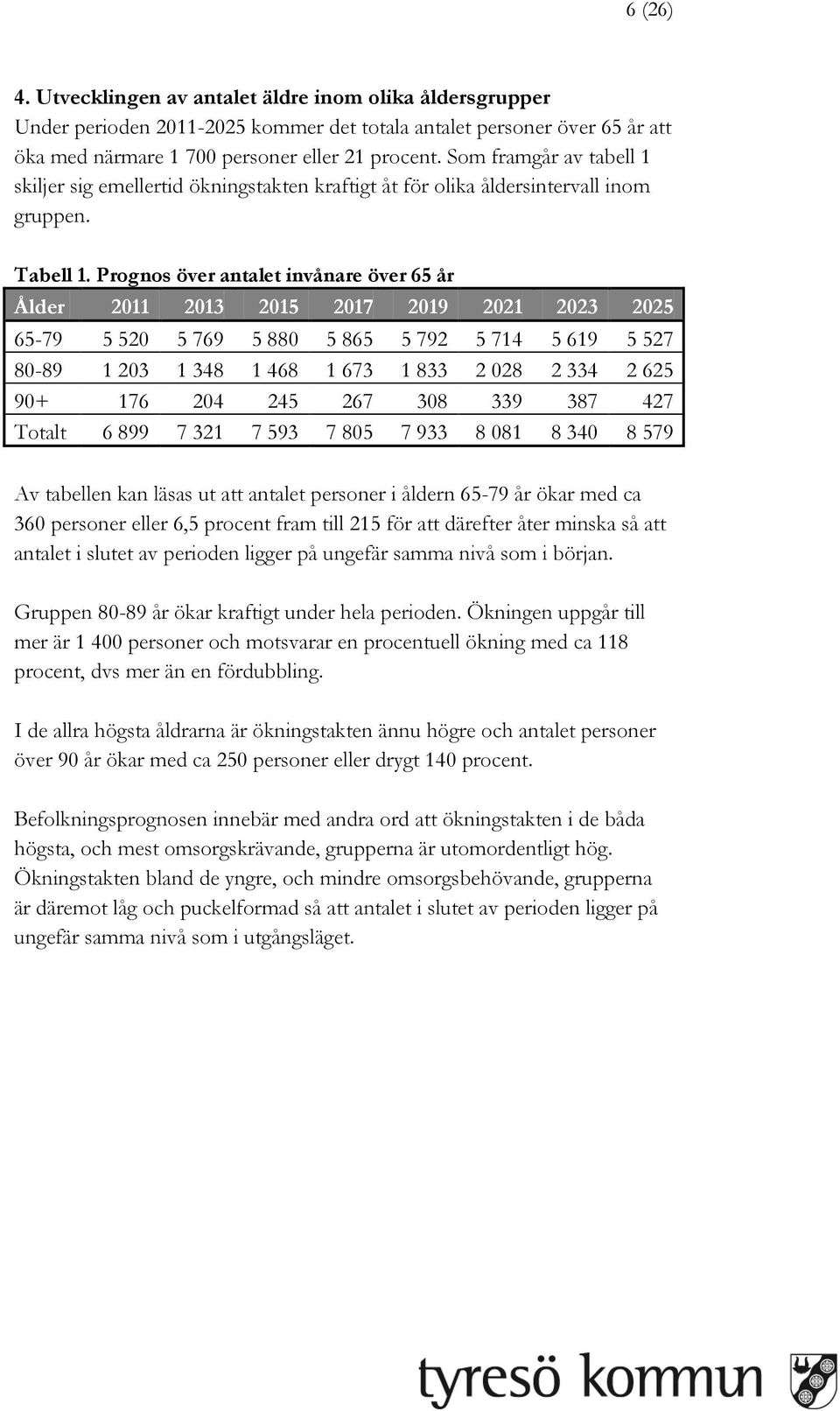 6 (26)

4. Utvecklingen av antalet äldre inom olika åldersgrupper
Under perioden 2011-2025 kommer det totala antalet personer över 65 år att öka med närmare 1 700 personer eller 21 procent. Som framgår av tabell 1 skiljer sig emellertid ökningstakten kraftigt åt för olika åldersintervall inom gruppen.

Tabell 1. Prognos över antalet invånare över 65 år

| Ålder | 2011 | 2013 | 2015 | 2017 | 2019 | 2021 | 2023 | 2025 |
|---|---|---|---|---|---|---|---|---|
| 65-79 | 5 520 | 5 769 | 5 880 | 5 865 | 5 792 | 5 714 | 5 619 | 5 527 |
| 80-89 | 1 203 | 1 348 | 1 468 | 1 673 | 1 833 | 2 028 | 2 334 | 2 625 |
| 90+ | 176 | 204 | 245 | 267 | 308 | 339 | 387 | 427 |
| Totalt | 6 899 | 7 321 | 7 593 | 7 805 | 7 933 | 8 081 | 8 340 | 8 579 |

Av tabellen kan läsas ut att antalet personer i åldern 65-79 år ökar med ca 360 personer eller 6,5 procent fram till 215 för att därefter åter minska så att antalet i slutet av perioden ligger på ungefär samma nivå som i början.

Gruppen 80-89 år ökar kraftigt under hela perioden. Ökningen uppgår till mer är 1 400 personer och motsvarar en procentuell ökning med ca 118 procent, dvs mer än en fördubbling.

I de allra högsta åldrarna är ökningstakten ännu högre och antalet personer över 90 år ökar med ca 250 personer eller drygt 140 procent.

Befolkningsprognosen innebär med andra ord att ökningstakten i de båda högsta, och mest omsorgskrävande, grupperna är utomordentligt hög. Ökningstakten bland de yngre, och mindre omsorgsbehövande, grupperna är däremot låg och puckelformad så att antalet i slutet av perioden ligger på ungefär samma nivå som i utgångsläget.

tyresö kommun